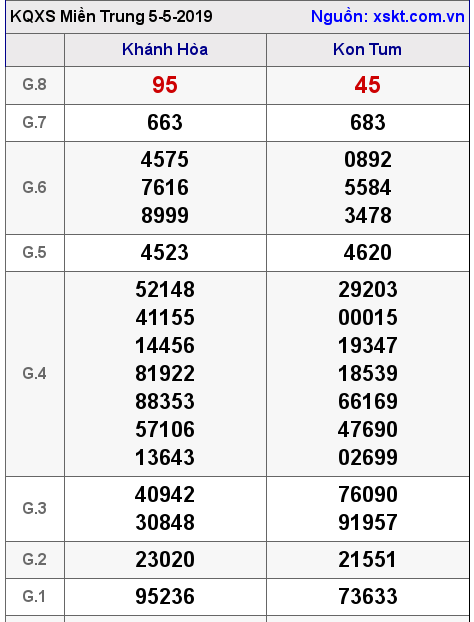 KQXS Miền Trung 5-5-2019 Nguồn: xskt.com.vn

| | Khánh Hòa | Kon Tum |
|---|---|---|
| G.8 | 95 | 45 |
| G.7 | 663 | 683 |
| G.6 | 4575 7616 8999 | 0892 5584 3478 |
| G.5 | 4523 | 4620 |
| G.4 | 52148 41155 14456 81922 88353 57106 13643 | 29203 00015 19347 18539 66169 47690 02699 |
| G.3 | 40942 30848 | 76090 91957 |
| G.2 | 23020 | 21551 |
| G.1 | 95236 | 73633 |